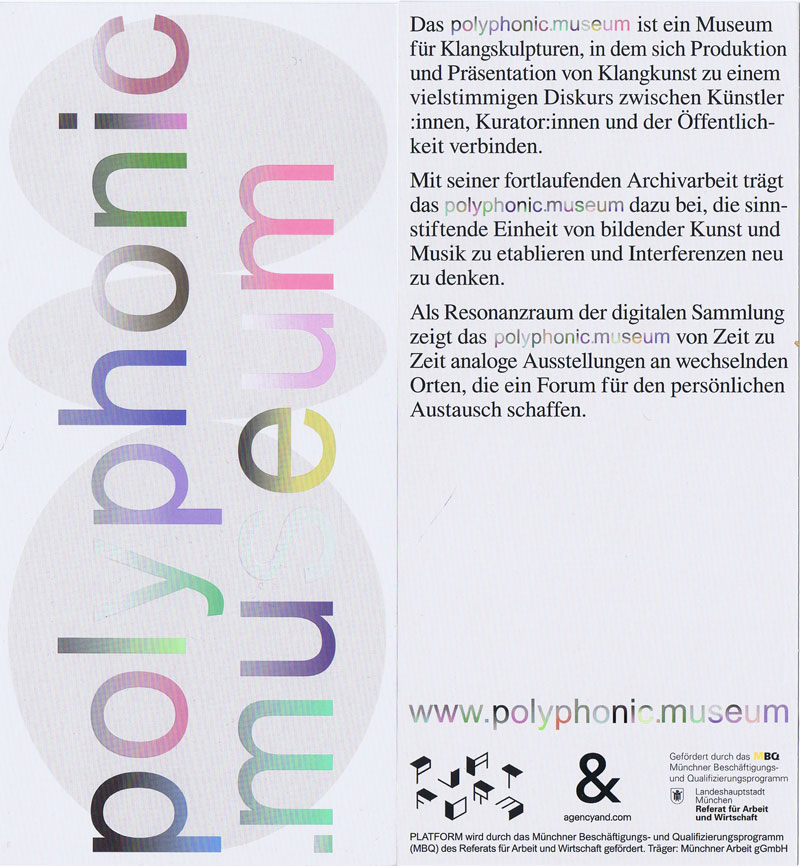 polyphonic .museum

Das polyphonic.museum ist ein Museum für Klangskulpturen, in dem sich Produktion und Präsentation von Klangkunst zu einem vielstimmigen Diskurs zwischen Künstler :innen, Kurator:innen und der Öffentlichkeit verbinden.

Mit seiner fortlaufenden Archivarbeit trägt das polyphonic.museum dazu bei, die sinnstiftende Einheit von bildender Kunst und Musik zu etablieren und Interferenzen neu zu denken.

Als Resonanzraum der digitalen Sammlung zeigt das polyphonic.museum von Zeit zu Zeit analoge Ausstellungen an wechselnden Orten, die ein Forum für den persönlichen Austausch schaffen.

www.polyphonic.museum

&

agencyand.com

Gefördert durch das MBQ Münchner Beschäftigungs- und Qualifizierungsprogramm

Landeshauptstadt München Referat für Arbeit und Wirtschaft

PLATFORM wird durch das Münchner Beschäftigungs- und Qualifizierungsprogramm (MBQ) des Referats für Arbeit und Wirtschaft gefördert. Träger: Münchner Arbeit gGmbH